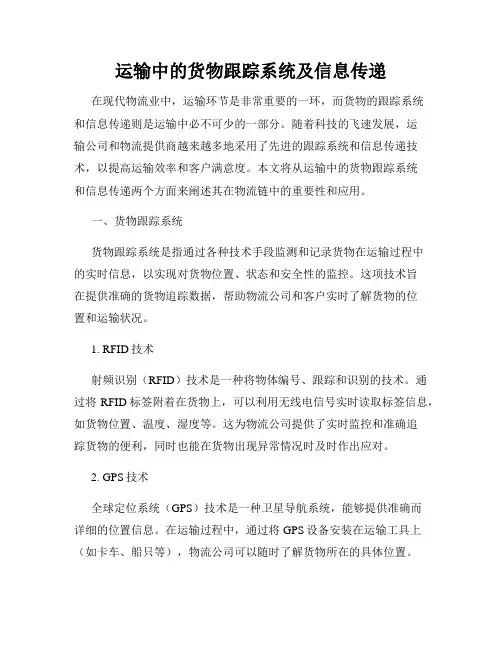 运输中的货物跟踪系统及信息传递

在现代物流业中，运输环节是非常重要的一环，而货物的跟踪系统和信息传递则是运输中必不可少的一部分。随着科技的飞速发展，运输公司和物流提供商越来越多地采用了先进的跟踪系统和信息传递技术，以提高运输效率和客户满意度。本文将从运输中的货物跟踪系统和信息传递两个方面来阐述其在物流链中的重要性和应用。

一、货物跟踪系统

货物跟踪系统是指通过各种技术手段监测和记录货物在运输过程中的实时信息，以实现对货物位置、状态和安全性的监控。这项技术旨在提供准确的货物追踪数据，帮助物流公司和客户实时了解货物的位置和运输状况。

1. RFID 技术

射频识别（RFID）技术是一种将物体编号、跟踪和识别的技术。通过将 RFID 标签附着在货物上，可以利用无线电信号实时读取标签信息，如货物位置、温度、湿度等。这为物流公司提供了实时监控和准确追踪货物的便利，同时也能在货物出现异常情况时及时作出应对。

2. GPS 技术

全球定位系统（GPS）技术是一种卫星导航系统，能够提供准确而详细的位置信息。在运输过程中，通过将 GPS 设备安装在运输工具上（如卡车、船只等），物流公司可以随时了解货物所在的具体位置。